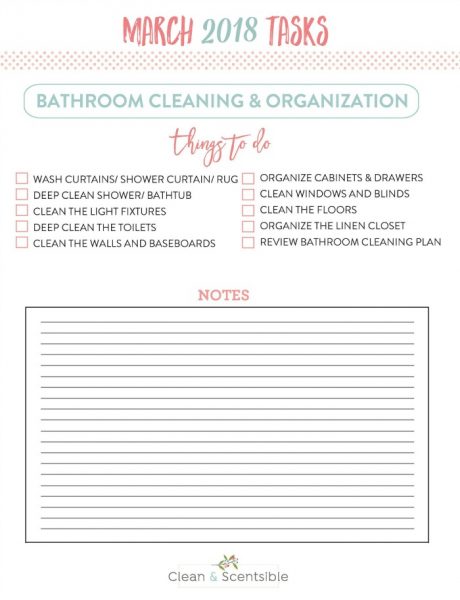 MARCH 2018 TASKS

BATHROOM CLEANING & ORGANIZATION

things to do

WASH CURTAINS/ SHOWER CURTAIN/ RUG
DEEP CLEAN SHOWER/ BATHTUB
CLEAN THE LIGHT FIXTURES
DEEP CLEAN THE TOILETS
CLEAN THE WALLS AND BASEBOARDS

ORGANIZE CABINETS & DRAWERS
CLEAN WINDOWS AND BLINDS
CLEAN THE FLOORS
ORGANIZE THE LINEN CLOSET
REVIEW BATHROOM CLEANING PLAN

NOTES

Clean & Scentsible